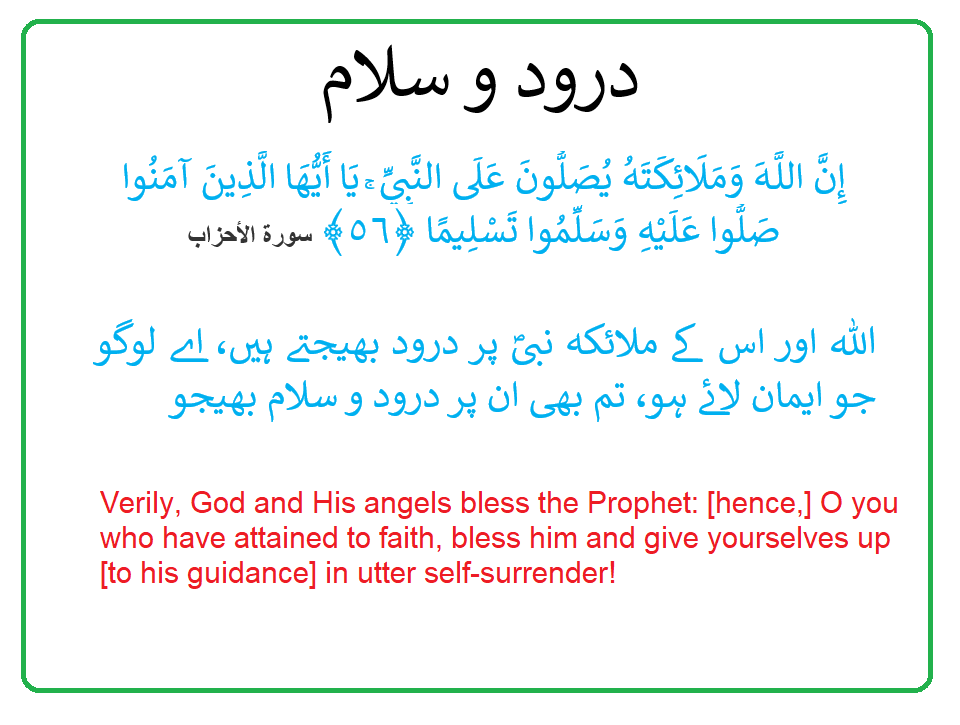 درود و سلام

إِنَّ اللَّهَ وَمَلَائِكَتَهُ يُصَلُّونَ عَلَى النَّبِيِّ ۚ يَا أَيُّهَا الَّذِينَ آمَنُوا صَلُّوا عَلَيْهِ وَسَلِّمُوا تَسْلِيمًا ﴿٥٦﴾ سورة الأحزاب

اللہ اور اس کے ملائکہ نبیؐ پر درود بھیجتے ہیں، اے لوگو جو ایمان لائے ہو، تم بھی ان پر درود و سلام بھیجو

Verily, God and His angels bless the Prophet: [hence,] O you who have attained to faith, bless him and give yourselves up [to his guidance] in utter self-surrender!